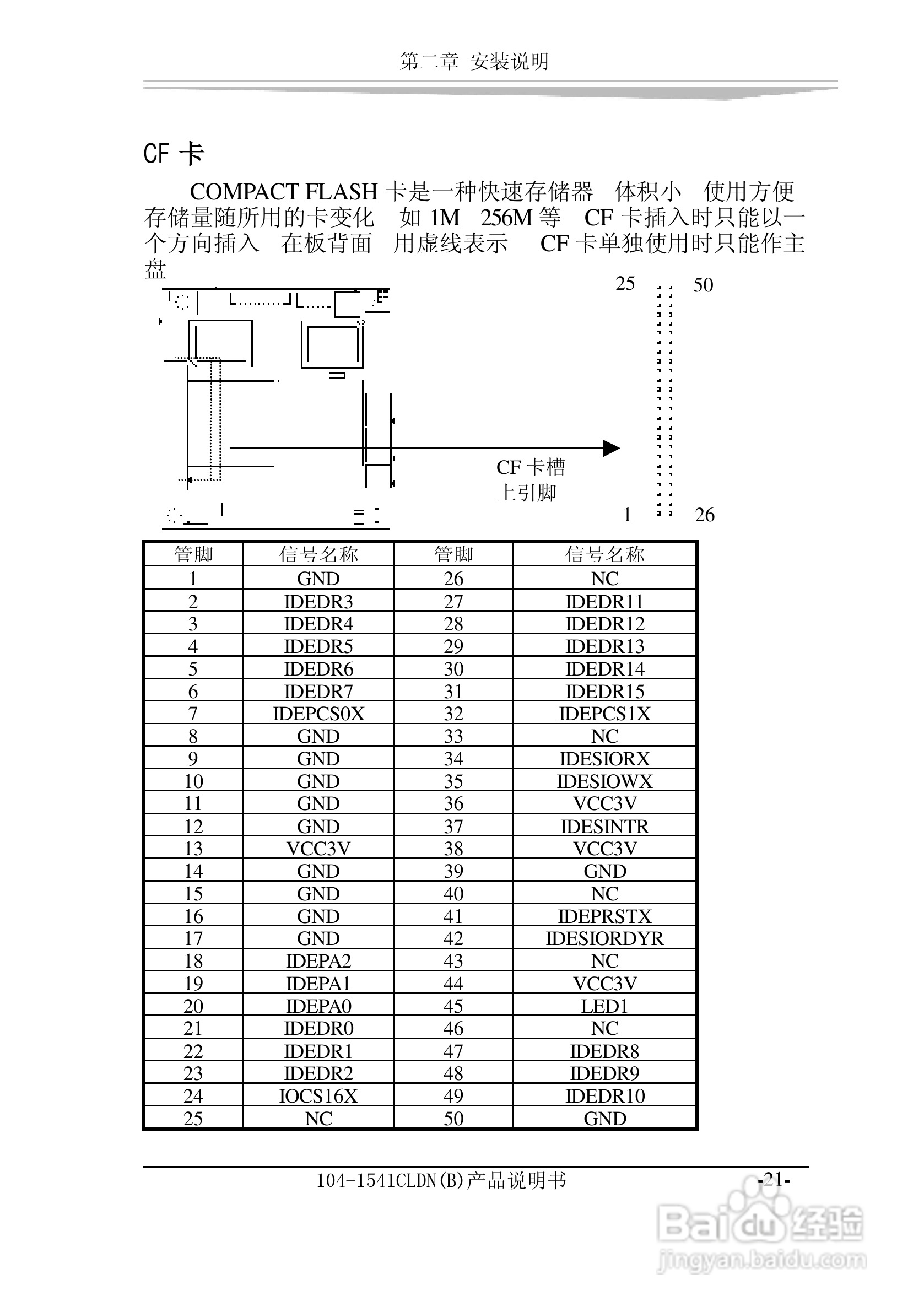 第二章 安装说明

CF 卡

COMPACT FLASH 卡是一种快速存储器 体积小 使用方便 存储量随所用的卡变化 如 1M 256M 等 CF 卡插入时只能以一个方向插入 在板背面 用虚线表示 CF 卡单独使用时只能作主盘

25 50

CF 卡槽
上引脚

1 26

| 管脚 | 信号名称 | 管脚 | 信号名称 |
|---|---|---|---|
| 1 | GND | 26 | NC |
| 2 | IDEDR3 | 27 | IDEDR11 |
| 3 | IDEDR4 | 28 | IDEDR12 |
| 4 | IDEDR5 | 29 | IDEDR13 |
| 5 | IDEDR6 | 30 | IDEDR14 |
| 6 | IDEDR7 | 31 | IDEDR15 |
| 7 | IDEPCS0X | 32 | IDEPCS1X |
| 8 | GND | 33 | NC |
| 9 | GND | 34 | IDESIORX |
| 10 | GND | 35 | IDESIOWX |
| 11 | GND | 36 | VCC3V |
| 12 | GND | 37 | IDESINTR |
| 13 | VCC3V | 38 | VCC3V |
| 14 | GND | 39 | GND |
| 15 | GND | 40 | NC |
| 16 | GND | 41 | IDEPRSTX |
| 17 | GND | 42 | IDESIORDYR |
| 18 | IDEPA2 | 43 | NC |
| 19 | IDEPA1 | 44 | VCC3V |
| 20 | IDEPA0 | 45 | LED1 |
| 21 | IDEDR0 | 46 | NC |
| 22 | IDEDR1 | 47 | IDEDR8 |
| 23 | IDEDR2 | 48 | IDEDR9 |
| 24 | IOCS16X | 49 | IDEDR10 |
| 25 | NC | 50 | GND |

104-1541CLDN(B)产品说明书 -21-

Baidu 经验
jingyan.baidu.com